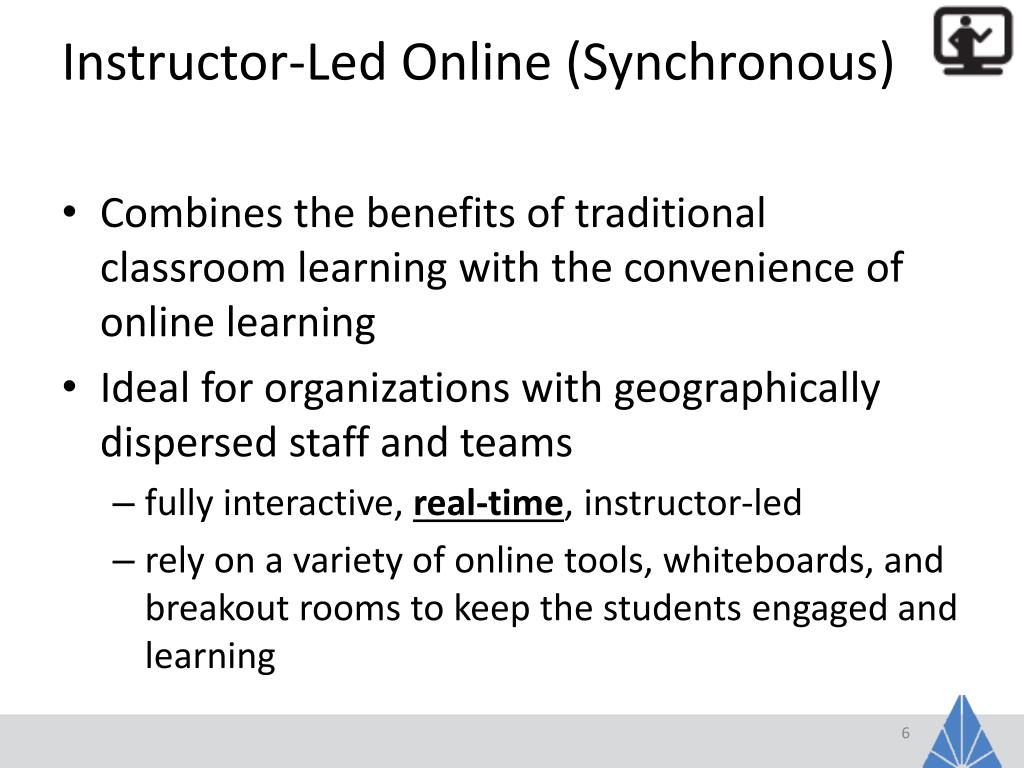 Instructor-Led Online (Synchronous)

• Combines the benefits of traditional classroom learning with the convenience of online learning

• Ideal for organizations with geographically dispersed staff and teams

– fully interactive, real-time, instructor-led

– rely on a variety of online tools, whiteboards, and breakout rooms to keep the students engaged and learning

6